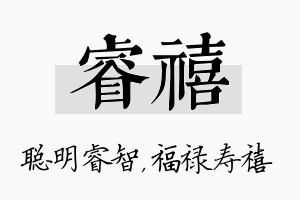 睿禧

聪明睿智，福禄寿禧